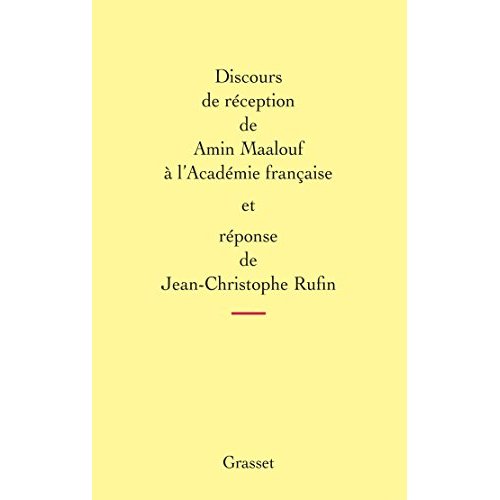 Discours
de réception
de
Amin Maalouf
à l'Académie française

et

réponse
de
Jean-Christophe Rufin

Grasset